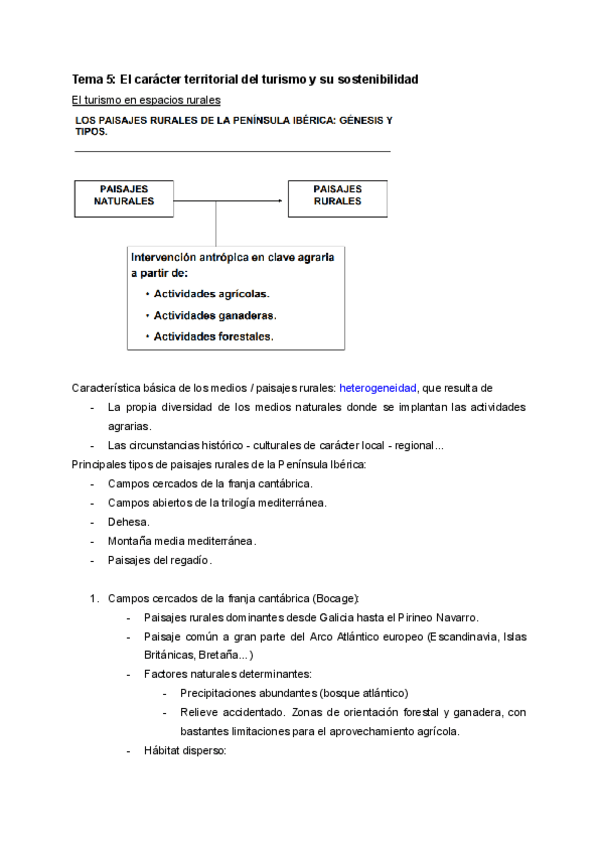 Tema 5: El carácter territorial del turismo y su sostenibilidad

El turismo en espacios rurales

LOS PAISAJES RURALES DE LA PENÍNSULA IBÉRICA: GÉNESIS Y TIPOS.

PAISAJES NATURALES

PAISAJES RURALES

Intervención antrópica en clave agraria a partir de:
• Actividades agrícolas.
• Actividades ganaderas.
• Actividades forestales.

Característica básica de los medios / paisajes rurales: heterogeneidad, que resulta de
- La propia diversidad de los medios naturales donde se implantan las actividades agrarias.
- Las circunstancias histórico - culturales de carácter local - regional...

Principales tipos de paisajes rurales de la Península Ibérica:
- Campos cercados de la franja cantábrica.
- Campos abiertos de la trilogía mediterránea.
- Dehesa.
- Montaña media mediterránea.
- Paisajes del regadío.

1. Campos cercados de la franja cantábrica (Bocage):
- Paisajes rurales dominantes desde Galicia hasta el Pirineo Navarro.
- Paisaje común a gran parte del Arco Atlántico europeo (Escandinavia, Islas Británicas, Bretaña...)
- Factores naturales determinantes:
- Precipitaciones abundantes (bosque atlántico)
- Relieve accidentado. Zonas de orientación forestal y ganadera, con bastantes limitaciones para el aprovechamiento agrícola.
- Hábitat disperso: